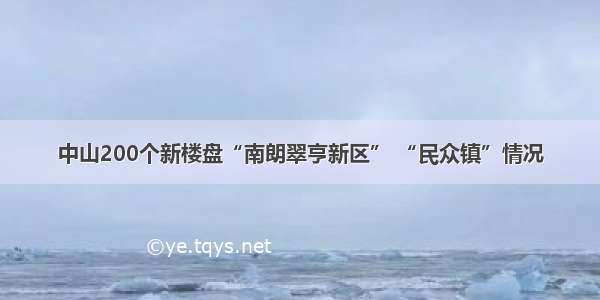 中山200个新楼盘“南朗翠亨新区” “民众镇”情况

©ye.tqys.net